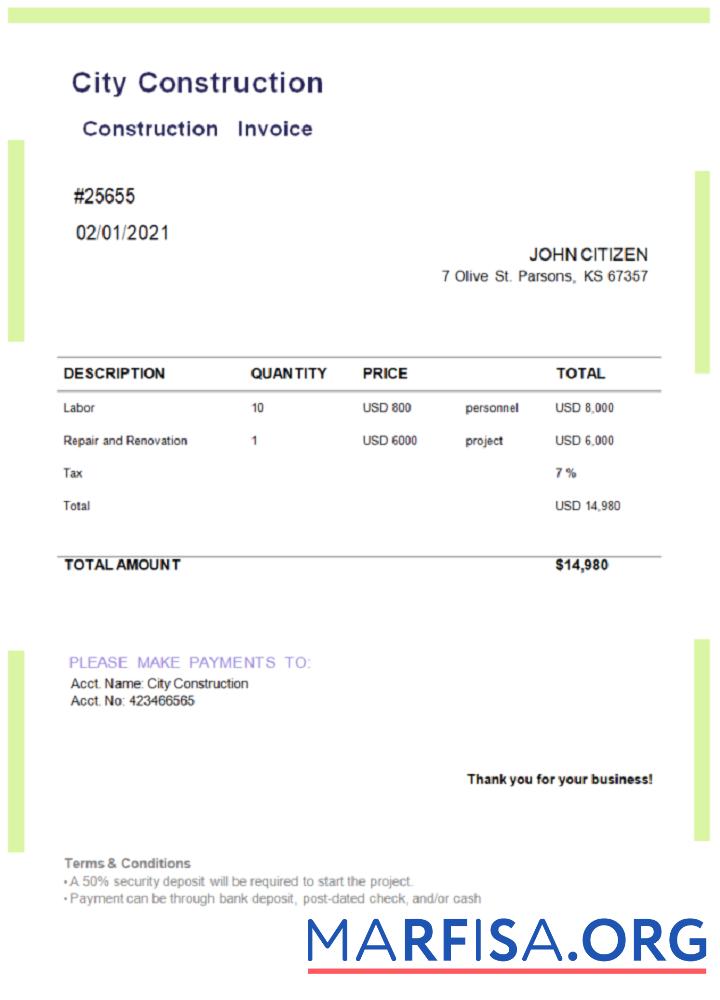 City Construction

Construction Invoice

#25655

02/01/2021

JOHN CITIZEN
7 Olive St. Parsons, KS 67357

| DESCRIPTION | QUANTITY | PRICE | | TOTAL |
|---|---|---|---|---|
| Labor | 10 | USD 800 | personnel | USD 8,000 |
| Repair and Renovation | 1 | USD 6000 | project | USD 6,000 |
| Tax | | | | 7 % |
| Total | | | | USD 14,980 |
| TOTAL AMOUNT | | | | $14,980 |

PLEASE MAKE PAYMENTS TO:
Acct. Name: City Construction
Acct. No: 423466565

Thank you for your business!

Terms & Conditions
• A 50% security deposit will be required to start the project.
• Payment can be through bank deposit, post-dated check, and/or cash

MARFISA.ORG